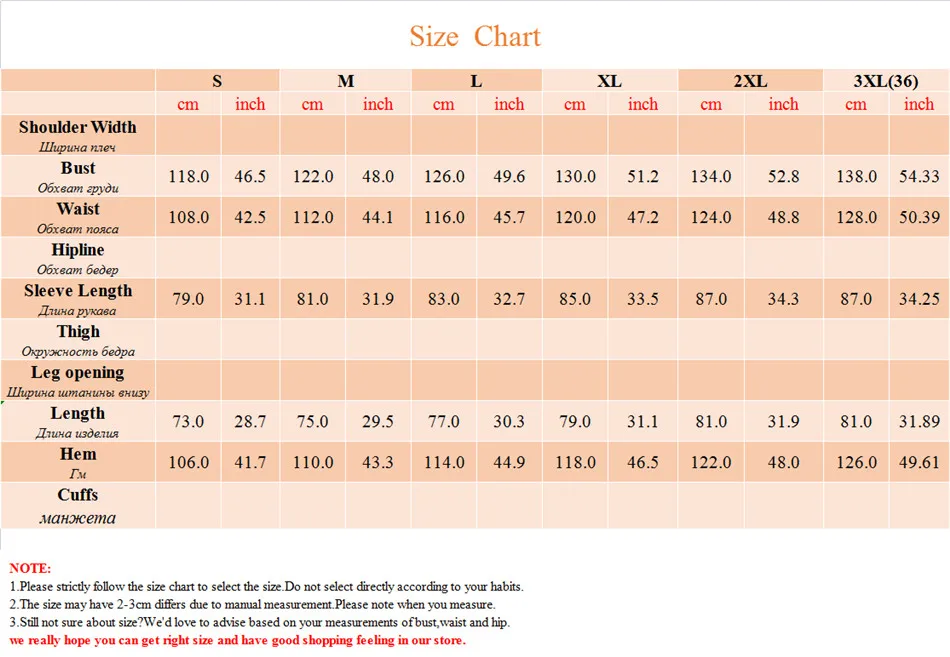 Size Chart

| | S | | M | | L | | XL | | 2XL | | 3XL(36) | |
|---|---|---|---|---|---|---|---|---|---|---|---|---|
| | cm | inch | cm | inch | cm | inch | cm | inch | cm | inch | cm | inch |
| Shoulder Width Ширина плеч | | | | | | | | | | | | |
| Bust Обхват груди | 118.0 | 46.5 | 122.0 | 48.0 | 126.0 | 49.6 | 130.0 | 51.2 | 134.0 | 52.8 | 138.0 | 54.33 |
| Waist Обхват пояса | 108.0 | 42.5 | 112.0 | 44.1 | 116.0 | 45.7 | 120.0 | 47.2 | 124.0 | 48.8 | 128.0 | 50.39 |
| Hipline Обхват бедер | | | | | | | | | | | | |
| Sleeve Length Длина рукава | 79.0 | 31.1 | 81.0 | 31.9 | 83.0 | 32.7 | 85.0 | 33.5 | 87.0 | 34.3 | 87.0 | 34.25 |
| Thigh Окружность бедра | | | | | | | | | | | | |
| Leg opening Ширина штанины внизу | | | | | | | | | | | | |
| Length Длина изделия | 73.0 | 28.7 | 75.0 | 29.5 | 77.0 | 30.3 | 79.0 | 31.1 | 81.0 | 31.9 | 81.0 | 31.89 |
| Hem Гм | 106.0 | 41.7 | 110.0 | 43.3 | 114.0 | 44.9 | 118.0 | 46.5 | 122.0 | 48.0 | 126.0 | 49.61 |
| Cuffs манжета | | | | | | | | | | | | |

NOTE:
1.Please strictly follow the size chart to select the size.Do not select directly according to your habits.
2.The size may have 2-3cm differs due to manual measurement.Please note when you measure.
3.Still not sure about size?We'd love to advise based on your measurements of bust,waist and hip.
we really hope you can get right size and have good shopping feeling in our store.